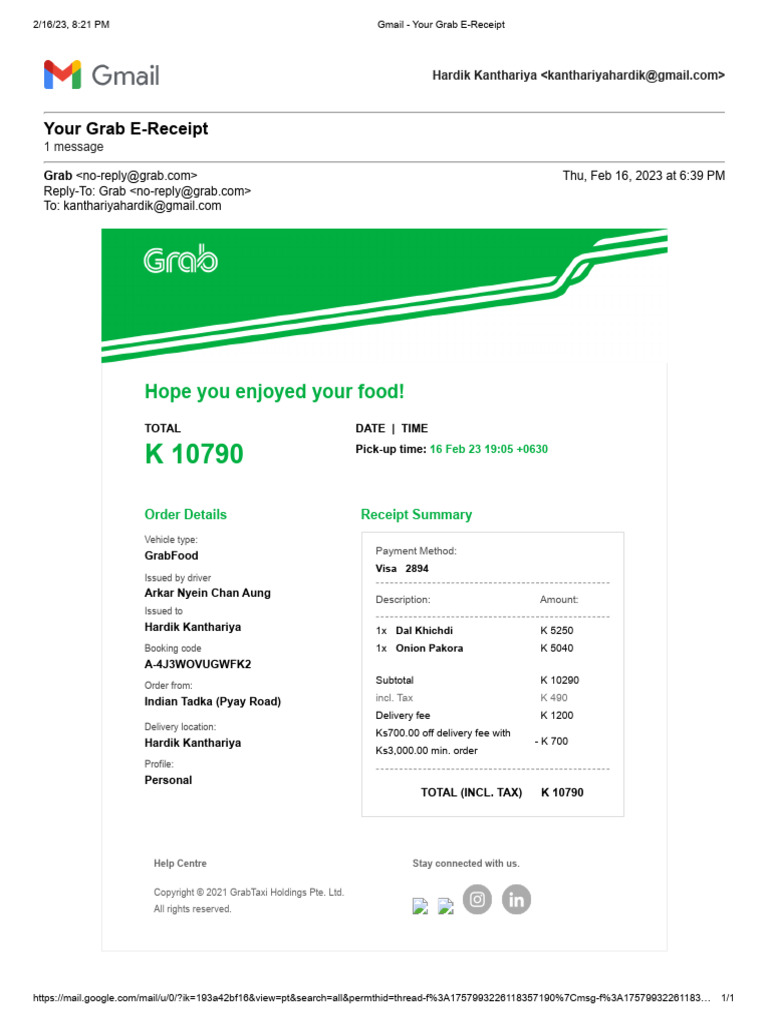 2/16/23, 8:21 PM Gmail - Your Grab E-Receipt

Gmail

Hardik Kanthariya <kanthariyahardik@gmail.com>

Your Grab E-Receipt
1 message

Grab <no-reply@grab.com> Thu, Feb 16, 2023 at 6:39 PM
Reply-To: Grab <no-reply@grab.com>
To: kanthariyahardik@gmail.com

Grab

Hope you enjoyed your food!

TOTAL
K 10790

DATE | TIME
Pick-up time: 16 Feb 23 19:05 +0630

Order Details

Vehicle type:
GrabFood

Issued by driver
Arkar Nyein Chan Aung

Issued to
Hardik Kanthariya

Booking code
A-4J3WOVUGWFK2

Order from:
Indian Tadka (Pyay Road)

Delivery location:
Hardik Kanthariya

Profile:
Personal

Receipt Summary

Payment Method:
Visa 2894

| Description: | Amount: |
|---|---|
| 1x Dal Khichdi | K 5250 |
| 1x Onion Pakora | K 5040 |
| Subtotal | K 10290 |
| incl. Tax | K 490 |
| Delivery fee | K 1200 |
| Ks700.00 off delivery fee with Ks3,000.00 min. order | - K 700 |
| TOTAL (INCL. TAX) | K 10790 |

Help Centre

Copyright © 2021 GrabTaxi Holdings Pte. Ltd.
All rights reserved.

Stay connected with us.

https://mail.google.com/mail/u/0/?ik=193a42bf16&view=pt&search=all&permthid=thread-f%3A1757993226118357190%7Cmsg-f%3A17579932261183… 1/1